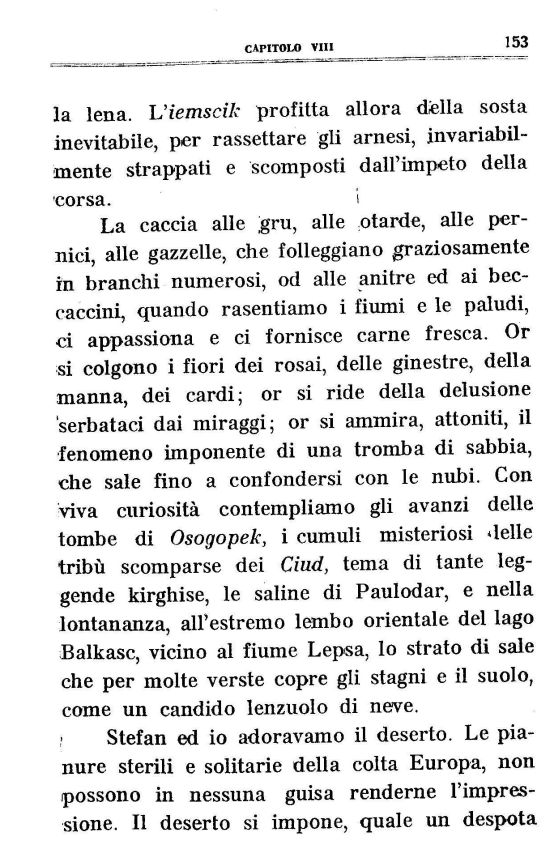 CAPITOLO VIII

153

la lena. L'iemscik profitta allora della sosta inevitabile, per rassettare gli arnesi, invariabilmente strappati e scomposti dall'impeto della corsa.

La caccia alle gru, alle otarde, alle pernici, alle gazzelle, che folleggiano graziosamente in branchi numerosi, od alle anitre ed ai beccaccini, quando rasentiamo i fiumi e le paludi, ci appassiona e ci fornisce carne fresca. Or si colgono i fiori dei rosai, delle ginestre, della manna, dei cardi; or si ride della delusione serbataci dai miraggi; or si ammira, attoniti, il fenomeno imponente di una tromba di sabbia, che sale fino a confondersi con le nubi. Con viva curiosità contempliamo gli avanzi delle tombe di Osogopek, i cumuli misteriosi delle tribù scomparse dei Ciud, tema di tante leggende kirghise, le saline di Paulodar, e nella lontananza, all'estremo lembo orientale del lago Balkasc, vicino al fiume Lepsa, lo strato di sale che per molte verste copre gli stagni e il suolo, come un candido lenzuolo di neve.

Stefan ed io adoravamo il deserto. Le pianure sterili e solitarie della colta Europa, non possono in nessuna guisa renderne l'impressione. Il deserto si impone, quale un despota